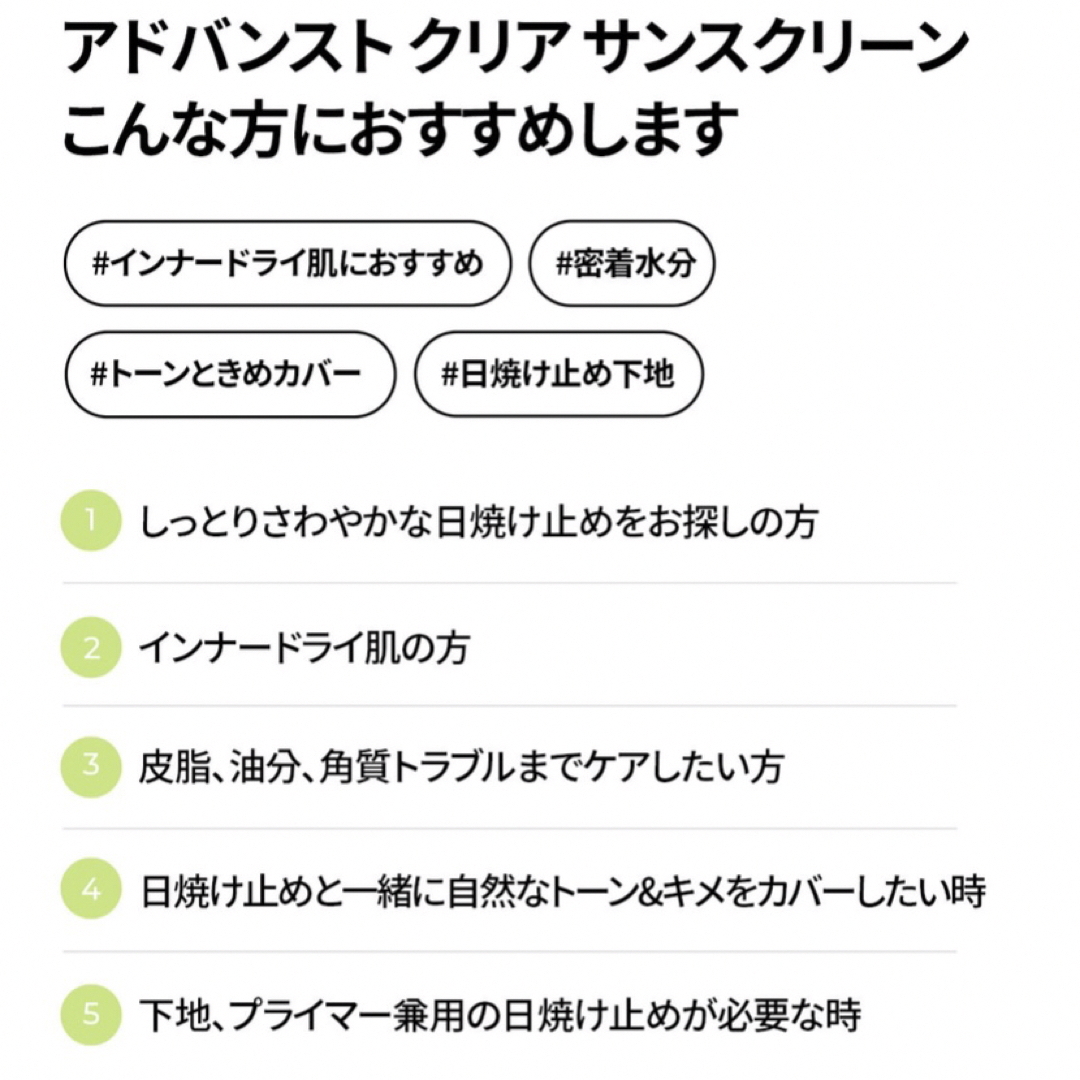 アドバンスト クリア サンスクリーン
こんな方におすすめします

#インナードライ肌におすすめ #密着水分

#トーンときめカバー #日焼け止め下地

1 しっとりさわやかな日焼け止めをお探しの方

2 インナードライ肌の方

3 皮脂、油分、角質トラブルまでケアしたい方

4 日焼け止めと一緒に自然なトーン&キメをカバーしたい時

5 下地、プライマー兼用の日焼け止めが必要な時